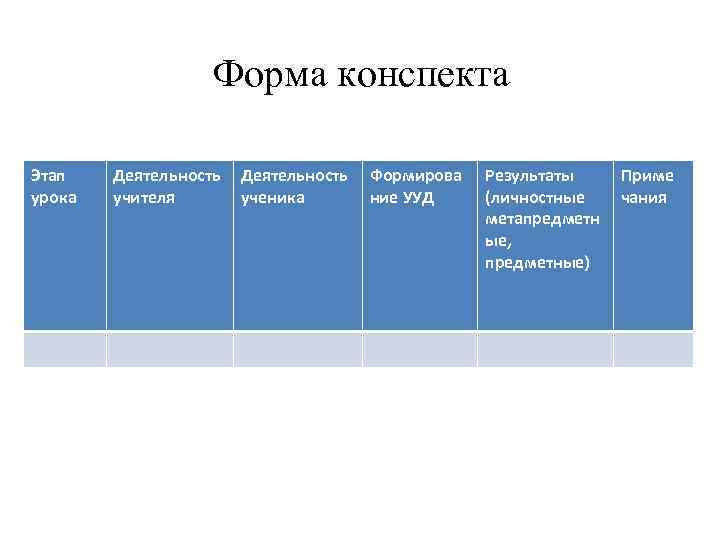 Форма конспекта

| Этап урока | Деятельность учителя | Деятельность ученика | Формирование УУД | Результаты (личностные метапредметные, предметные) | Примечания |
|---|---|---|---|---|---|
| | | | | | |